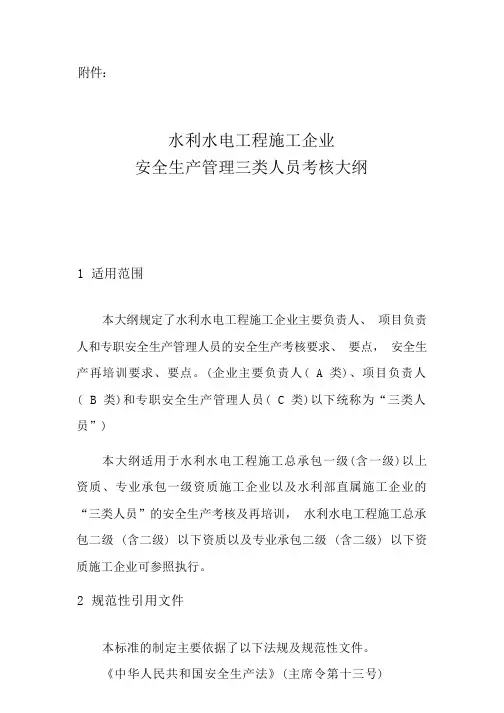 附件:

水利水电工程施工企业
安全生产管理三类人员考核大纲

1 适用范围

本大纲规定了水利水电工程施工企业主要负责人、 项目负责人和专职安全生产管理人员的安全生产考核要求、 要点， 安全生产再培训要求、要点。(企业主要负责人( A 类)、项目负责人( B 类)和专职安全生产管理人员( C 类)以下统称为“三类人员”)

本大纲适用于水利水电工程施工总承包一级(含一级)以上资质、专业承包一级资质施工企业以及水利部直属施工企业的“三类人员”的安全生产考核及再培训， 水利水电工程施工总承包二级 (含二级) 以下资质以及专业承包二级 (含二级) 以下资质施工企业可参照执行。

2 规范性引用文件

本标准的制定主要依据了以下法规及规范性文件。

《中华人民共和国安全生产法》(主席令第十三号)